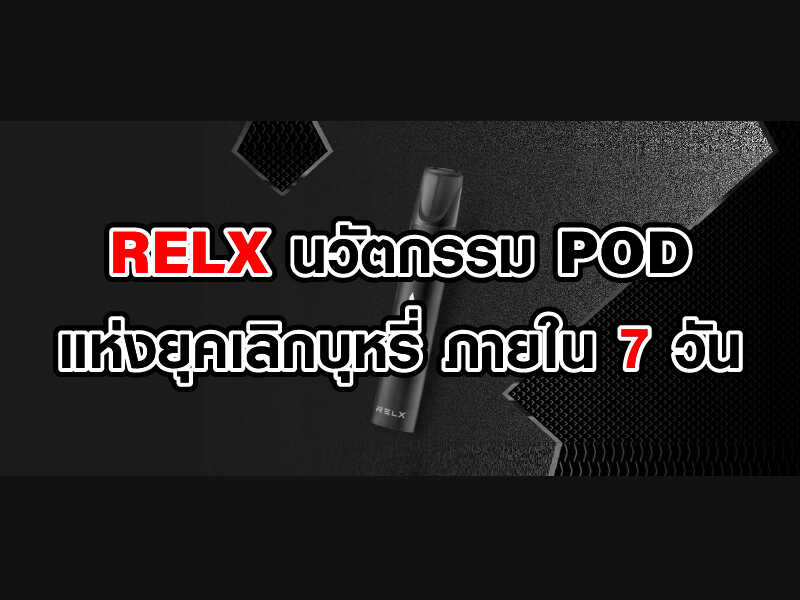 RELX นวัตกรรม POD แห่งยุคเลิกบุหรี่ ภายใน 7 วัน

RELX